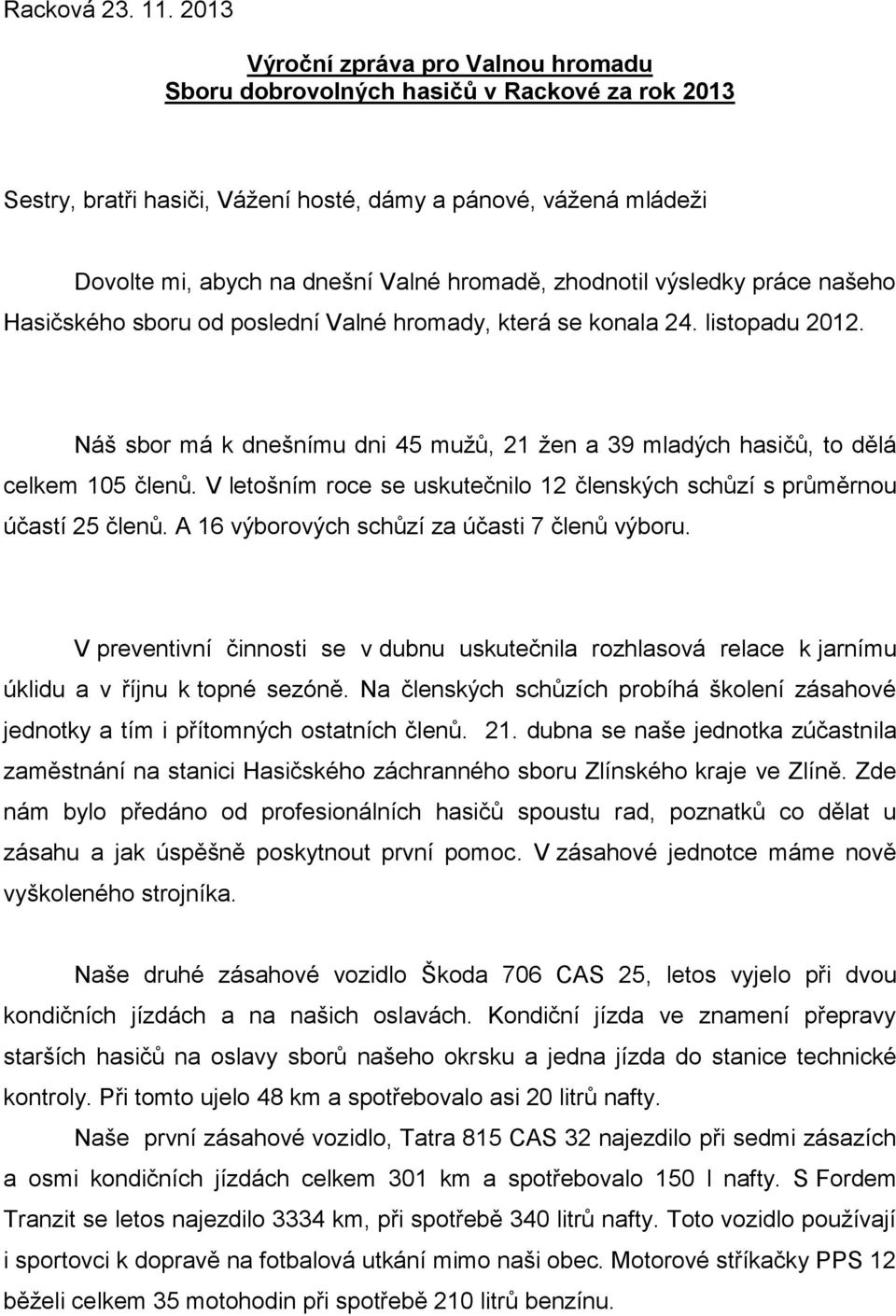 Racková 23. 11. 2013

Výroční zpráva pro Valnou hromadu
Sboru dobrovolných hasičů v Rackové za rok 2013

Sestry, bratři hasiči, Vážení hosté, dámy a pánové, vážená mládeži

Dovolte mi, abych na dnešní Valné hromadě, zhodnotil výsledky práce našeho Hasičského sboru od poslední Valné hromady, která se konala 24. listopadu 2012.

Náš sbor má k dnešnímu dni 45 mužů, 21 žen a 39 mladých hasičů, to dělá celkem 105 členů. V letošním roce se uskutečnilo 12 členských schůzí s průměrnou účastí 25 členů. A 16 výborových schůzí za účasti 7 členů výboru.

V preventivní činnosti se v dubnu uskutečnila rozhlasová relace k jarnímu úklidu a v říjnu k topné sezóně. Na členských schůzích probíhá školení zásahové jednotky a tím i přítomných ostatních členů. 21. dubna se naše jednotka zúčastnila zaměstnání na stanici Hasičského záchranného sboru Zlínského kraje ve Zlíně. Zde nám bylo předáno od profesionálních hasičů spoustu rad, poznatků co dělat u zásahu a jak úspěšně poskytnout první pomoc. V zásahové jednotce máme nově vyškoleného strojníka.

Naše druhé zásahové vozidlo Škoda 706 CAS 25, letos vyjelo při dvou kondičních jízdách a na našich oslavách. Kondiční jízda ve znamení přepravy starších hasičů na oslavy sborů našeho okrsku a jedna jízda do stanice technické kontroly. Při tomto ujelo 48 km a spotřebovalo asi 20 litrů nafty.

Naše první zásahové vozidlo, Tatra 815 CAS 32 najezdilo při sedmi zásazích a osmi kondičních jízdách celkem 301 km a spotřebovalo 150 l nafty. S Fordem Tranzit se letos najezdilo 3334 km, při spotřebě 340 litrů nafty. Toto vozidlo používají i sportovci k dopravě na fotbalová utkání mimo naši obec. Motorové stříkačky PPS 12 běželi celkem 35 motohodin při spotřebě 210 litrů benzínu.